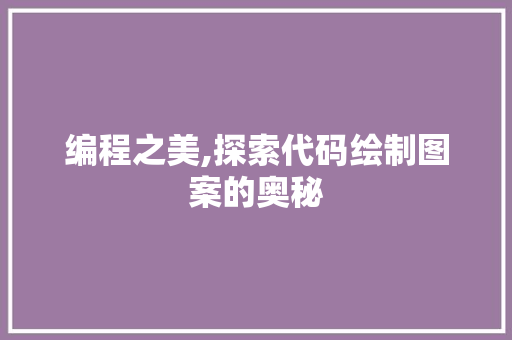 编程之美,探索代码绘制图案的奥秘